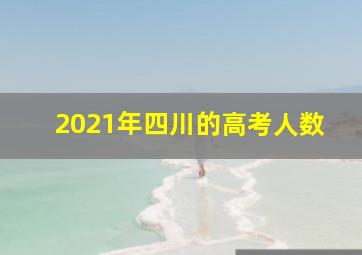 2021年四川的高考人数